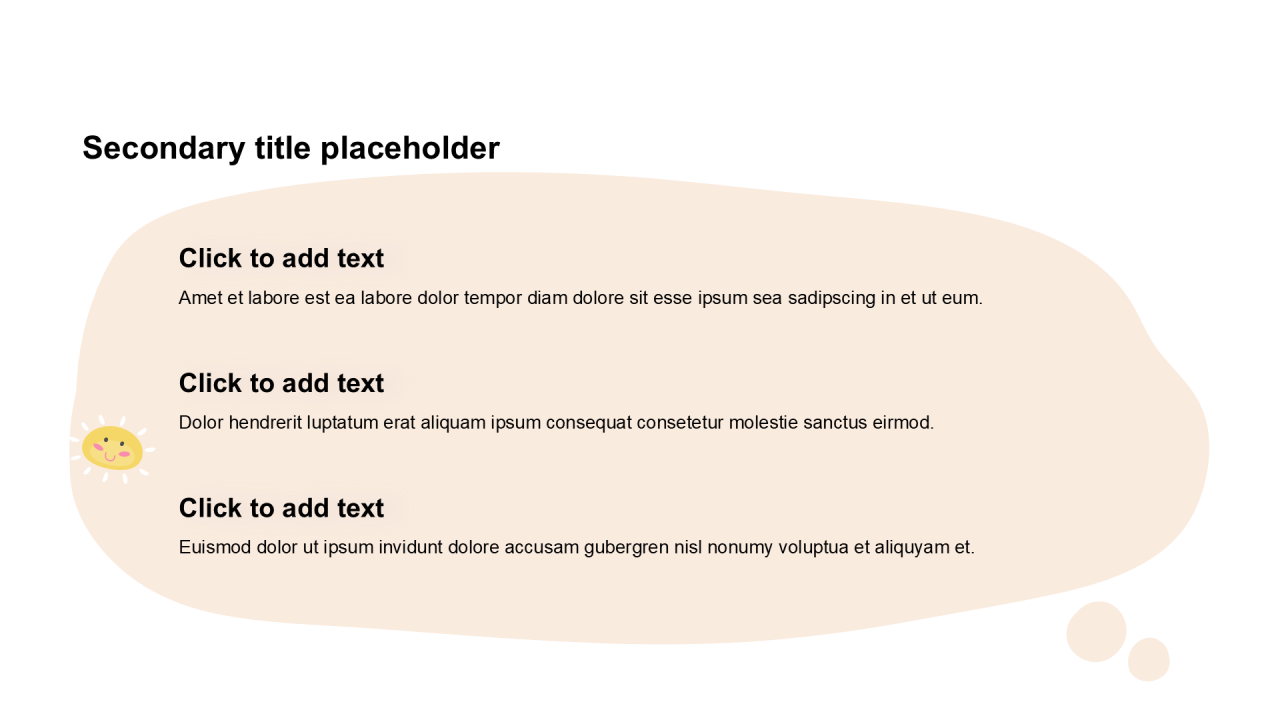 Secondary title placeholder

Click to add text

Amet et labore est ea labore dolor tempor diam dolore sit esse ipsum sea sadipscing in et ut eum.

Click to add text

Dolor hendrerit luptatum erat aliquam ipsum consequat consetetur molestie sanctus eirmod.

Click to add text

Euismod dolor ut ipsum invidunt dolore accusam gubergren nisl nonumy voluptua et aliquyam et.